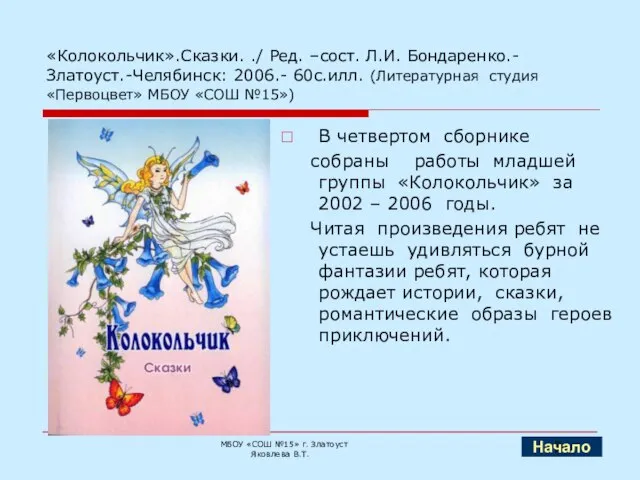 «Колокольчик».Сказки. ./ Ред. –сост. Л.И. Бондаренко.- Златоуст.-Челябинск: 2006.- 60с.илл. (Литературная студия «Первоцвет» МБОУ «СОШ №15»)

Колокольчик

Сказки

В четвертом сборнике собраны работы младшей группы «Колокольчик» за 2002 – 2006 годы.

Читая произведения ребят не устаешь удивляться бурной фантазии ребят, которая рождает истории, сказки, романтические образы героев приключений.

МБОУ «СОШ №15» г. Златоуст Яковлева В.Т.

Начало